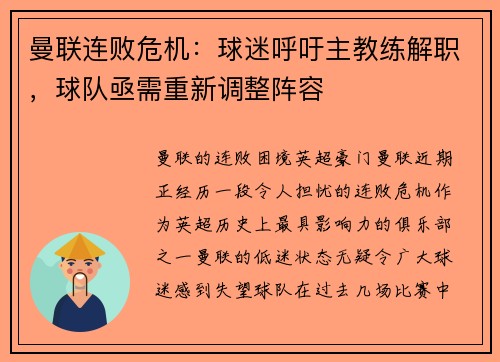 曼联连败危机：球迷呼吁主教练解职，球队亟需重新调整阵容

曼联的连败困境英超豪门曼联近期正经历一段令人担忧的连败危机作为英超历史上最具影响力的俱乐部之一曼联的低迷状态无疑令广大球迷感到失望球队在过去几场比赛中